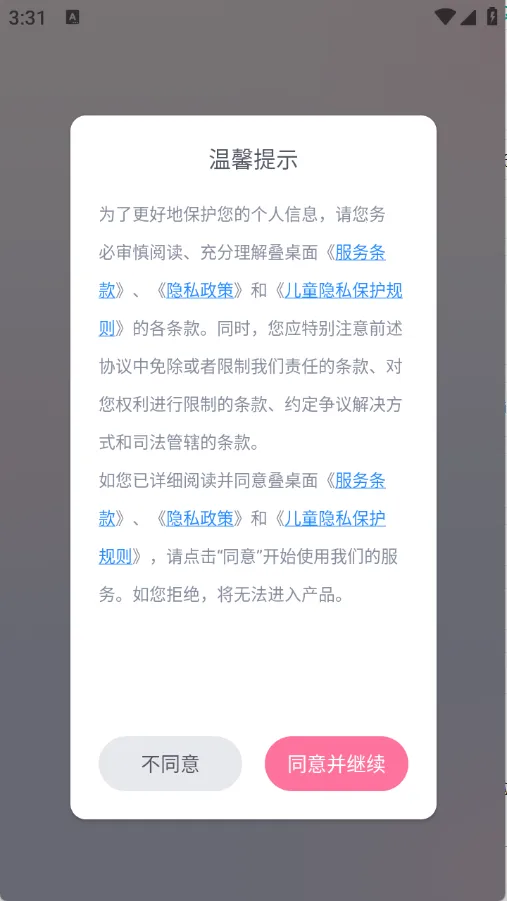 3:31

温馨提示

为了更好地保护您的个人信息，请您务必审慎阅读、充分理解叠桌面《服务条款》、《隐私政策》和《儿童隐私保护规则》的各条款。同时，您应特别注意前述协议中免除或者限制我们责任的条款、对您权利进行限制的条款、约定争议解决方式和司法管辖的条款。
如您已详细阅读并同意叠桌面《服务条款》、《隐私政策》和《儿童隐私保护规则》，请点击“同意”开始使用我们的服务。如您拒绝，将无法进入产品。

不同意

同意并继续